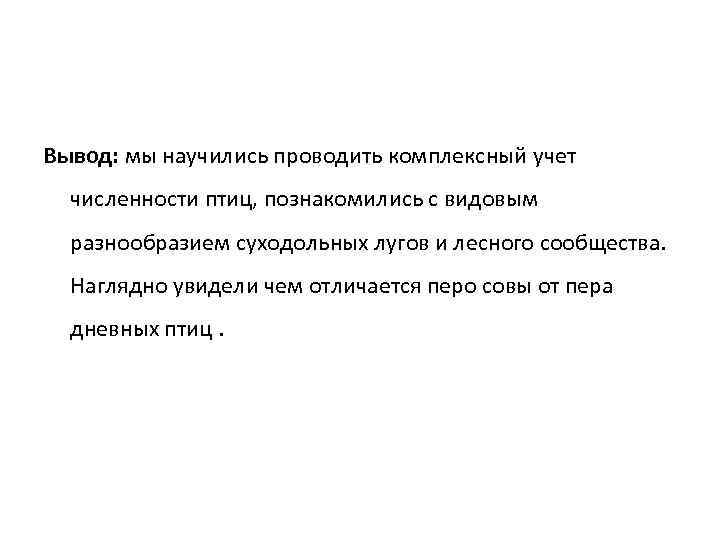 Вывод: мы научились проводить комплексный учет численности птиц, познакомились с видовым разнообразием суходольных лугов и лесного сообщества. Наглядно увидели чем отличается перо совы от пера дневных птиц .